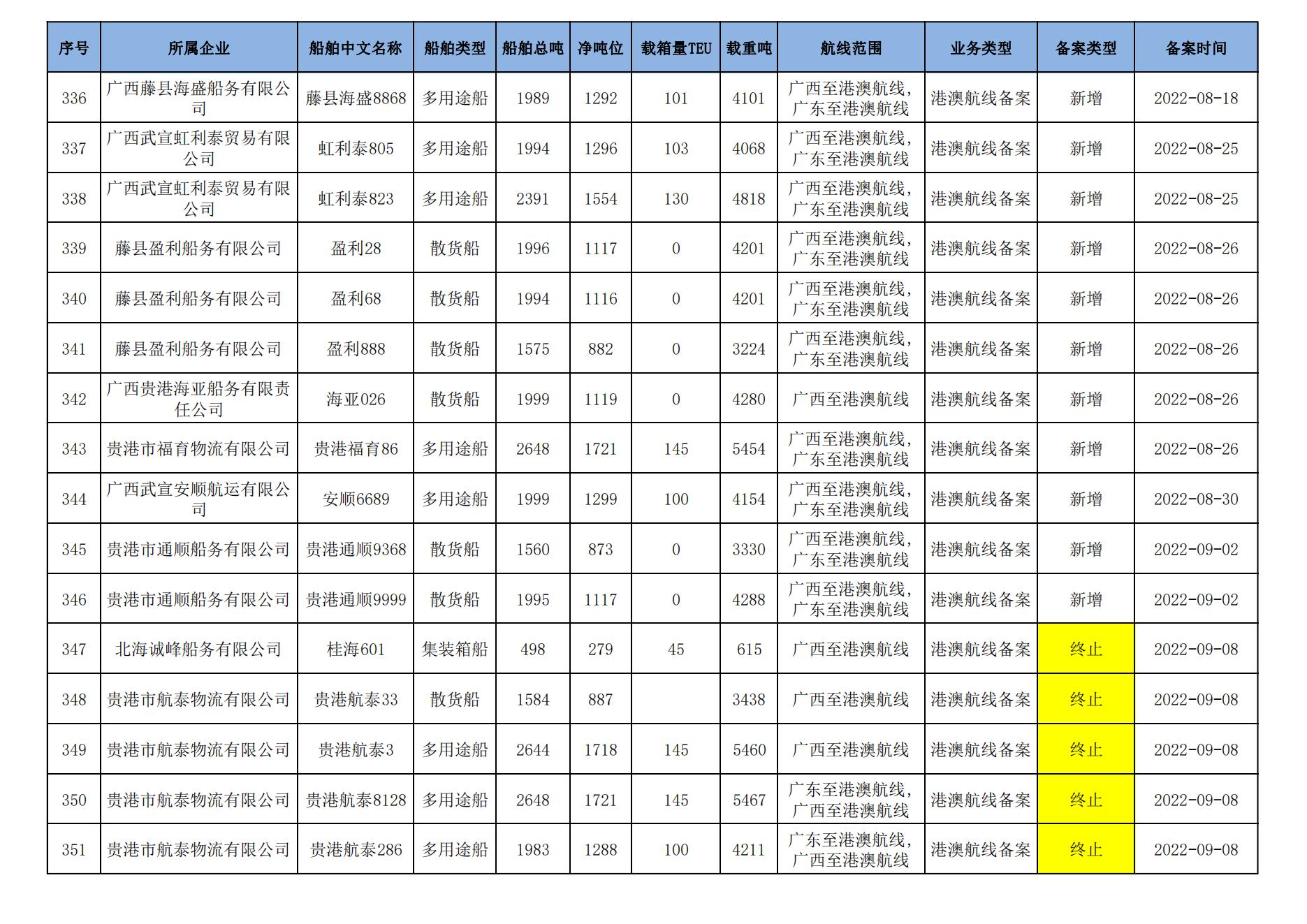 | 序号 | 所属企业 | 船舶中文名称 | 船舶类型 | 船舶总吨 | 净吨位 | 载箱量TEU | 载重吨 | 航线范围 | 业务类型 | 备案类型 | 备案时间 |
|---|---|---|---|---|---|---|---|---|---|---|---|
| 336 | 广西藤县海盛船务有限公司 | 藤县海盛8868 | 多用途船 | 1989 | 1292 | 101 | 4101 | 广西至港澳航线，广东至港澳航线 | 港澳航线备案 | 新增 | 2022-08-18 |
| 337 | 广西武宣虹利泰贸易有限公司 | 虹利泰805 | 多用途船 | 1994 | 1296 | 103 | 4068 | 广西至港澳航线，广东至港澳航线 | 港澳航线备案 | 新增 | 2022-08-25 |
| 338 | 广西武宣虹利泰贸易有限公司 | 虹利泰823 | 多用途船 | 2391 | 1554 | 130 | 4818 | 广西至港澳航线，广东至港澳航线 | 港澳航线备案 | 新增 | 2022-08-25 |
| 339 | 藤县盈利船务有限公司 | 盈利28 | 散货船 | 1996 | 1117 | 0 | 4201 | 广西至港澳航线，广东至港澳航线 | 港澳航线备案 | 新增 | 2022-08-26 |
| 340 | 藤县盈利船务有限公司 | 盈利68 | 散货船 | 1994 | 1116 | 0 | 4201 | 广西至港澳航线，广东至港澳航线 | 港澳航线备案 | 新增 | 2022-08-26 |
| 341 | 藤县盈利船务有限公司 | 盈利888 | 散货船 | 1575 | 882 | 0 | 3224 | 广西至港澳航线，广东至港澳航线 | 港澳航线备案 | 新增 | 2022-08-26 |
| 342 | 广西贵港海亚船务有限责任公司 | 海亚026 | 散货船 | 1999 | 1119 | 0 | 4280 | 广西至港澳航线 | 港澳航线备案 | 新增 | 2022-08-26 |
| 343 | 贵港市福育物流有限公司 | 贵港福育86 | 多用途船 | 2648 | 1721 | 145 | 5454 | 广西至港澳航线，广东至港澳航线 | 港澳航线备案 | 新增 | 2022-08-26 |
| 344 | 广西武宣安顺航运有限公司 | 安顺6689 | 多用途船 | 1999 | 1299 | 100 | 4154 | 广西至港澳航线，广东至港澳航线 | 港澳航线备案 | 新增 | 2022-08-30 |
| 345 | 贵港市通顺船务有限公司 | 贵港通顺9368 | 散货船 | 1560 | 873 | 0 | 3330 | 广西至港澳航线，广东至港澳航线 | 港澳航线备案 | 新增 | 2022-09-02 |
| 346 | 贵港市通顺船务有限公司 | 贵港通顺9999 | 散货船 | 1995 | 1117 | 0 | 4288 | 广西至港澳航线，广东至港澳航线 | 港澳航线备案 | 新增 | 2022-09-02 |
| 347 | 北海诚峰船务有限公司 | 桂海601 | 集装箱船 | 498 | 279 | 45 | 615 | 广西至港澳航线 | 港澳航线备案 | 终止 | 2022-09-08 |
| 348 | 贵港市航泰物流有限公司 | 贵港航泰33 | 散货船 | 1584 | 887 |  | 3438 | 广西至港澳航线 | 港澳航线备案 | 终止 | 2022-09-08 |
| 349 | 贵港市航泰物流有限公司 | 贵港航泰3 | 多用途船 | 2644 | 1718 | 145 | 5460 | 广西至港澳航线 | 港澳航线备案 | 终止 | 2022-09-08 |
| 350 | 贵港市航泰物流有限公司 | 贵港航泰8128 | 多用途船 | 2648 | 1721 | 145 | 5467 | 广东至港澳航线，广西至港澳航线 | 港澳航线备案 | 终止 | 2022-09-08 |
| 351 | 贵港市航泰物流有限公司 | 贵港航泰286 | 多用途船 | 1983 | 1288 | 100 | 4211 | 广东至港澳航线，广西至港澳航线 | 港澳航线备案 | 终止 | 2022-09-08 |